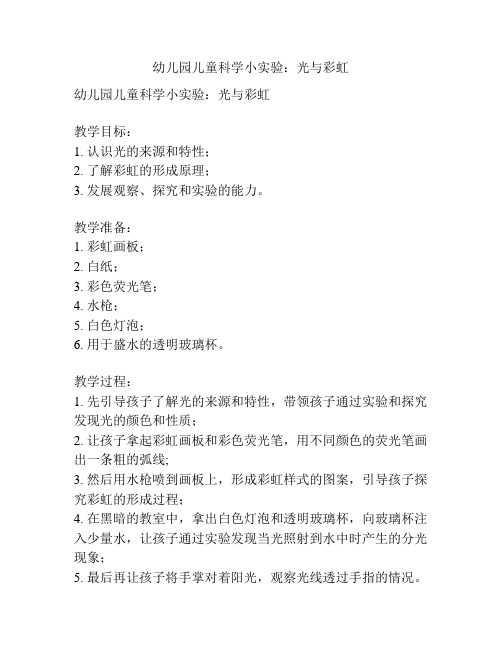 幼儿园儿童科学小实验：光与彩虹

幼儿园儿童科学小实验：光与彩虹

教学目标：
1. 认识光的来源和特性；
2. 了解彩虹的形成原理；
3. 发展观察、探究和实验的能力。

教学准备：
1. 彩虹画板；
2. 白纸；
3. 彩色荧光笔；
4. 水枪；
5. 白色灯泡；
6. 用于盛水的透明玻璃杯。

教学过程：
1. 先引导孩子了解光的来源和特性，带领孩子通过实验和探究发现光的颜色和性质；
2. 让孩子拿起彩虹画板和彩色荧光笔，用不同颜色的荧光笔画出一条粗的弧线;
3. 然后用水枪喷到画板上，形成彩虹样式的图案，引导孩子探究彩虹的形成过程；
4. 在黑暗的教室中，拿出白色灯泡和透明玻璃杯，向玻璃杯注入少量水，让孩子通过实验发现当光照射到水中时产生的分光现象；
5. 最后再让孩子将手掌对着阳光，观察光线透过手指的情况。